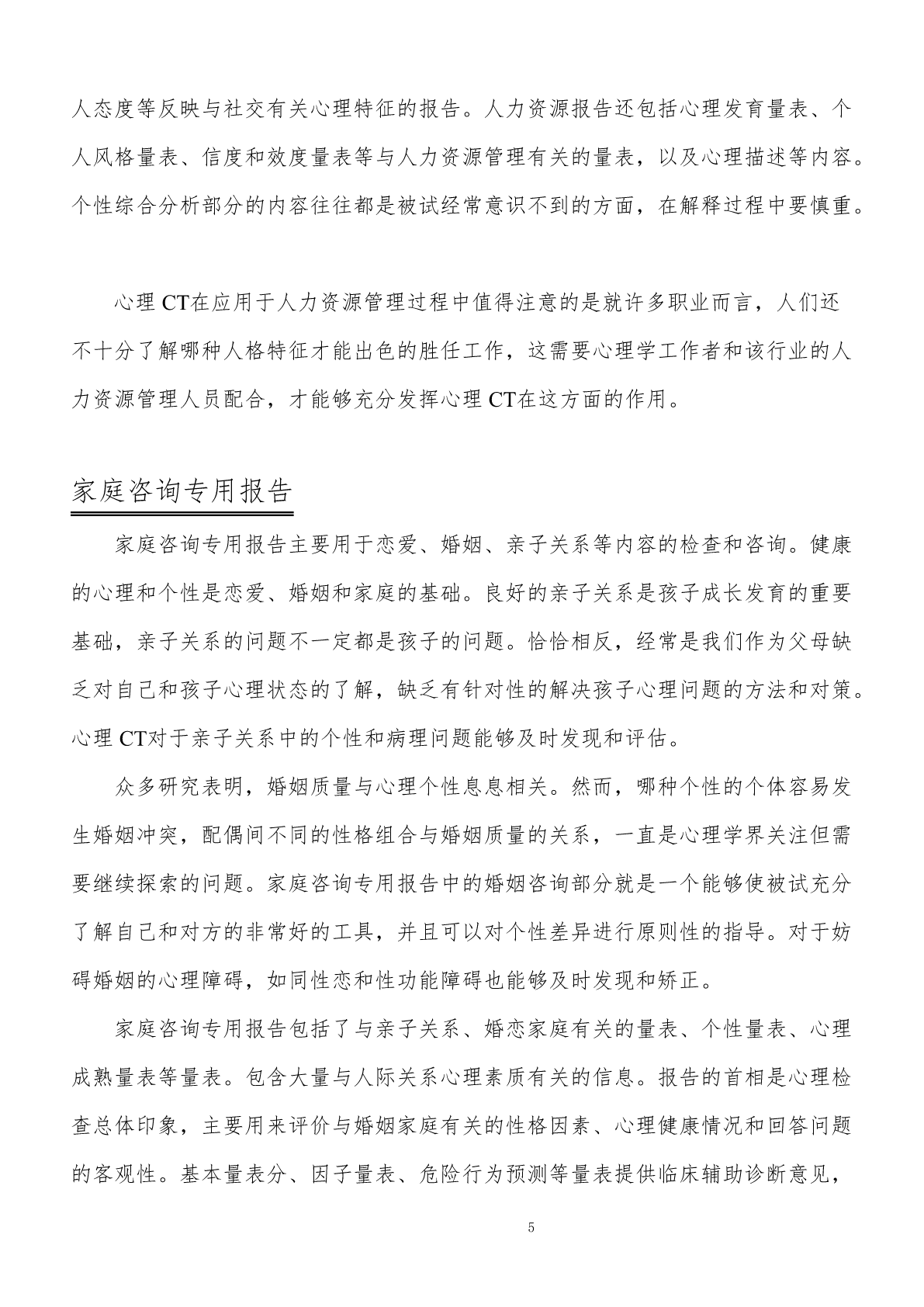 人态度等反映与社交有关心理特征的报告。人力资源报告还包括心理发育量表、个人风格量表、信度和效度量表等与人力资源管理有关的量表，以及心理描述等内容。个性综合分析部分的内容往往都是被试经常意识不到的方面，在解释过程中要慎重。

心理 CT在应用于人力资源管理过程中值得注意的是就许多职业而言，人们还不十分了解哪种人格特征才能出色的胜任工作，这需要心理学工作者和该行业的人力资源管理人员配合，才能够充分发挥心理 CT在这方面的作用。

家庭咨询专用报告

家庭咨询专用报告主要用于恋爱、婚姻、亲子关系等内容的检查和咨询。健康的心理和个性是恋爱、婚姻和家庭的基础。良好的亲子关系是孩子成长发育的重要基础，亲子关系的问题不一定都是孩子的问题。恰恰相反，经常是我们作为父母缺乏对自己和孩子心理状态的了解，缺乏有针对性的解决孩子心理问题的方法和对策。心理 CT对于亲子关系中的个性和病理问题能够及时发现和评估。

众多研究表明，婚姻质量与心理个性息息相关。然而，哪种个性的个体容易发生婚姻冲突，配偶间不同的性格组合与婚姻质量的关系，一直是心理学界关注但需要继续探索的问题。家庭咨询专用报告中的婚姻咨询部分就是一个能够使被试充分了解自己和对方的非常好的工具，并且可以对个性差异进行原则性的指导。对于妨碍婚姻的心理障碍，如同性恋和性功能障碍也能够及时发现和矫正。

家庭咨询专用报告包括了与亲子关系、婚恋家庭有关的量表、个性量表、心理成熟量表等量表。包含大量与人际关系心理素质有关的信息。报告的首相是心理检查总体印象，主要用来评价与婚姻家庭有关的性格因素、心理健康情况和回答问题的客观性。基本量表分、因子量表、危险行为预测等量表提供临床辅助诊断意见，

5